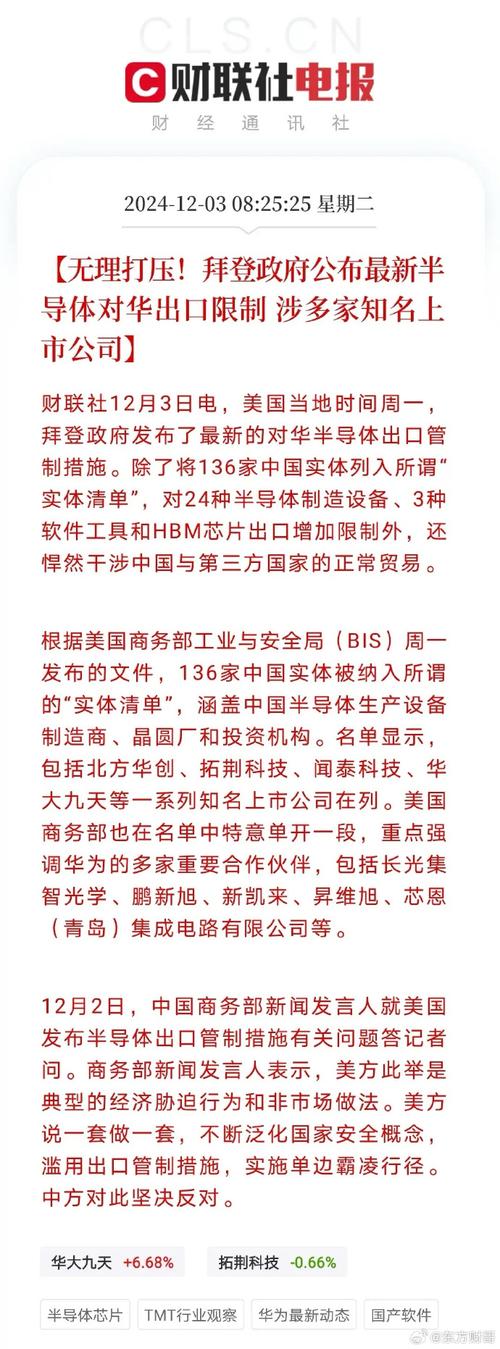 CLS.CN

财联社电报

财经通讯社

2024-12-03 08:25:25 星期二

【无理打压！拜登政府公布最新半导体对华出口限制 涉多家知名上市公司】

财联社12月3日电，美国当地时间周一，拜登政府发布了最新的对华半导体出口管制措施。除了将136家中国实体列入所谓“实体清单”，对24种半导体制造设备、3种软件工具和HBM芯片出口增加限制外，还悍然干涉中国与第三方国家的正常贸易。

根据美国商务部工业与安全局（BIS）周一发布的文件，136家中国实体被纳入所谓的“实体清单”，涵盖中国半导体生产设备制造商、晶圆厂和投资机构。名单显示，包括北方华创、拓荆科技、闻泰科技、华大九天等一系列知名上市公司在列。美国商务部也在名单中特意单开一段，重点强调华为的多家重要合作伙伴，包括长光集智光学、鹏新旭、新凯来、昇维旭、芯恩（青岛）集成电路有限公司等。

12月2日，中国商务部新闻发言人就美国发布半导体出口管制措施有关问题答记者问。商务部新闻发言人表示，美方此举是典型的经济胁迫行为和非市场做法。美方说一套做一套，不断泛化国家安全概念，滥用出口管制措施，实施单边霸凌行径。中方对此坚决反对。

华大九天 +6.68%

拓荆科技 -0.66%

半导体芯片 TMT行业观察 华为最新动态 国产软件

@东方财富